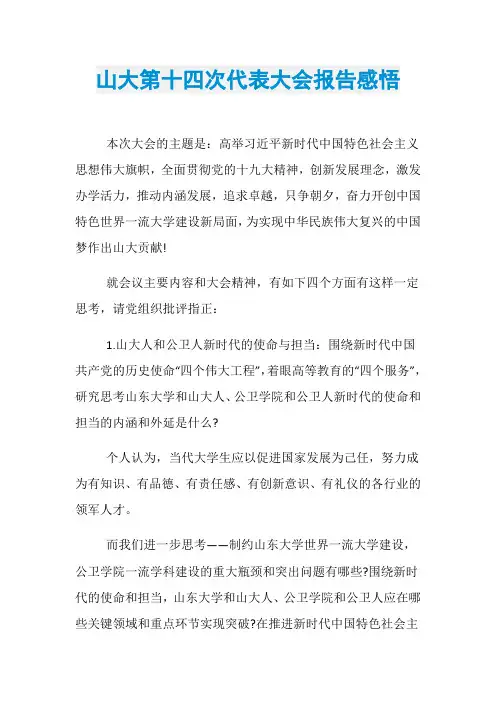 山大第十四次代表大会报告感悟

本次大会的主题是：高举习近平新时代中国特色社会主义思想伟大旗帜，全面贯彻党的十九大精神，创新发展理念，激发办学活力，推动内涵发展，追求卓越，只争朝夕，奋力开创中国特色世界一流大学建设新局面，为实现中华民族伟大复兴的中国梦作出山大贡献!

就会议主要内容和大会精神，有如下四个方面有这样一定思考，请党组织批评指正：

1.山大人和公卫人新时代的使命与担当：围绕新时代中国共产党的历史使命“四个伟大工程”，着眼高等教育的“四个服务”，研究思考山东大学和山大人、公卫学院和公卫人新时代的使命和担当的内涵和外延是什么?

个人认为，当代大学生应以促进国家发展为己任，努力成为有知识、有品德、有责任感、有创新意识、有礼仪的各行业的领军人才。

而我们进一步思考——制约山东大学世界一流大学建设，公卫学院一流学科建设的重大瓶颈和突出问题有哪些?围绕新时代的使命和担当，山东大学和山大人、公卫学院和公卫人应在哪些关键领域和重点环节实现突破?在推进新时代中国特色社会主